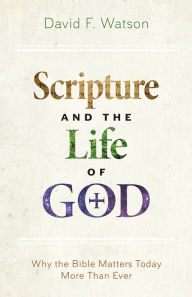 David F. Watson

Scripture

AND THE

Life

OF

GOD

Why the Bible Matters Today More Than Ever